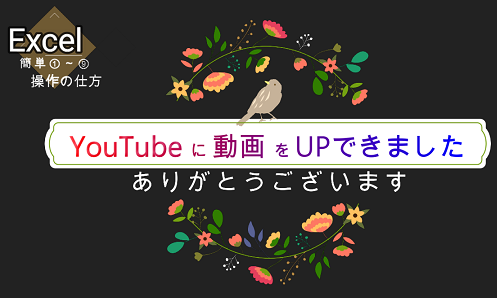 Excel
簡単①～⑨
操作の仕方

YouTube に 動画 を UPできました
ありがとうございます